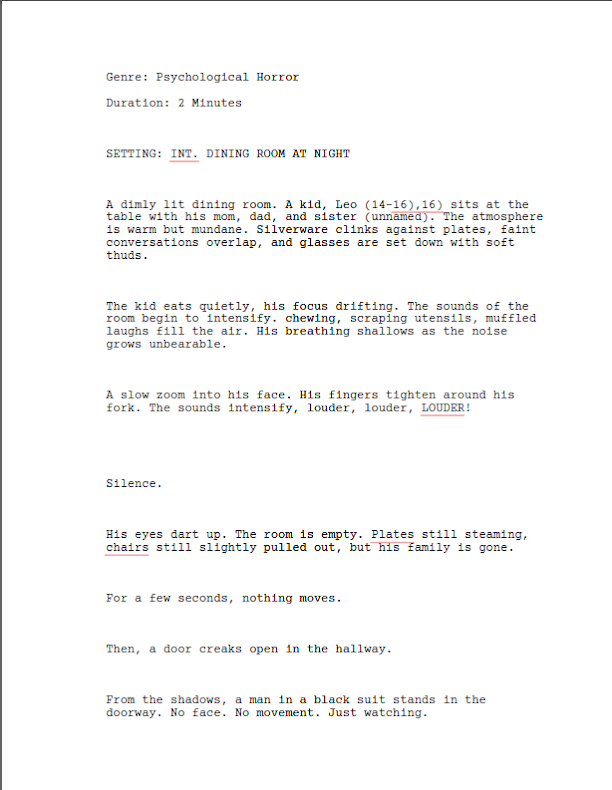 Genre: Psychological Horror

Duration: 2 Minutes

SETTING: INT. DINING ROOM AT NIGHT

A dimly lit dining room. A kid, Leo (14-16),16) sits at the table with his mom, dad, and sister (unnamed). The atmosphere is warm but mundane. Silverware clinks against plates, faint conversations overlap, and glasses are set down with soft thuds.

The kid eats quietly, his focus drifting. The sounds of the room begin to intensify. chewing, scraping utensils, muffled laughs fill the air. His breathing shallows as the noise grows unbearable.

A slow zoom into his face. His fingers tighten around his fork. The sounds intensify, louder, louder, LOUDER!

Silence.

His eyes dart up. The room is empty. Plates still steaming, chairs still slightly pulled out, but his family is gone.

For a few seconds, nothing moves.

Then, a door creaks open in the hallway.

From the shadows, a man in a black suit stands in the doorway. No face. No movement. Just watching.